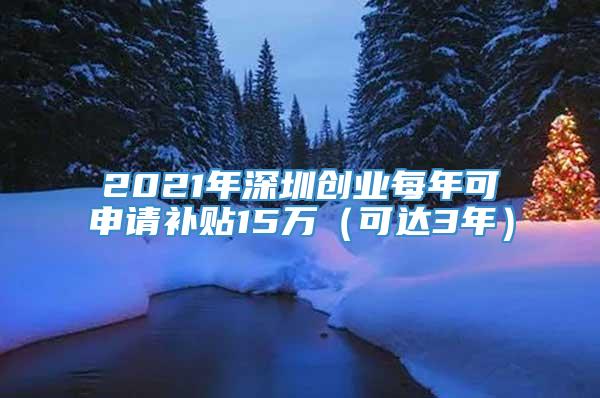 2021年深圳创业每年可申请补贴15万（可达3年）